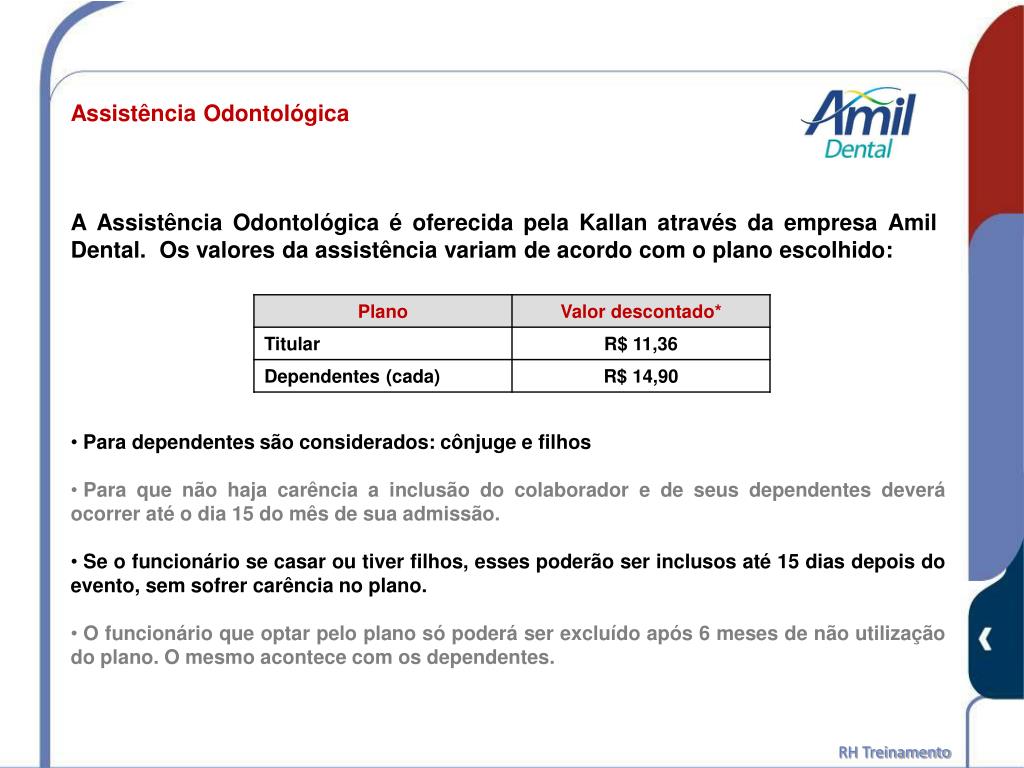 Assistência Odontológica

Amil Dental

A Assistência Odontológica é oferecida pela Kallan através da empresa Amil Dental. Os valores da assistência variam de acordo com o plano escolhido:

| Plano | Valor descontado* |
|---|---|
| Titular | R$ 11,36 |
| Dependentes (cada) | R$ 14,90 |

• Para dependentes são considerados: cônjuge e filhos

• Para que não haja carência a inclusão do colaborador e de seus dependentes deverá ocorrer até o dia 15 do mês de sua admissão.

• Se o funcionário se casar ou tiver filhos, esses poderão ser inclusos até 15 dias depois do evento, sem sofrer carência no plano.

• O funcionário que optar pelo plano só poderá ser excluído após 6 meses de não utilização do plano. O mesmo acontece com os dependentes.

RH Treinamento